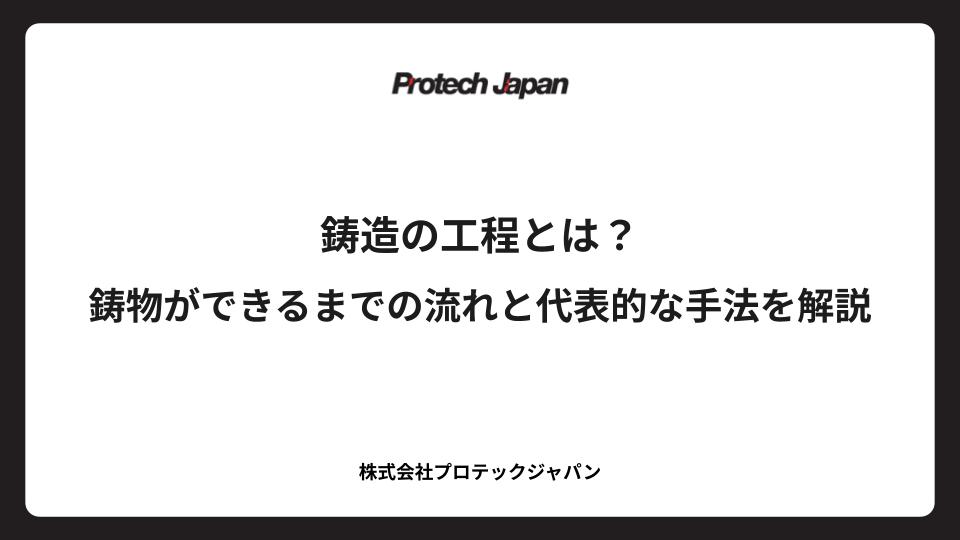 Protech Japan

鋳造の工程とは？
鋳物ができるまでの流れと代表的な手法を解説

株式会社プロテックジャパン